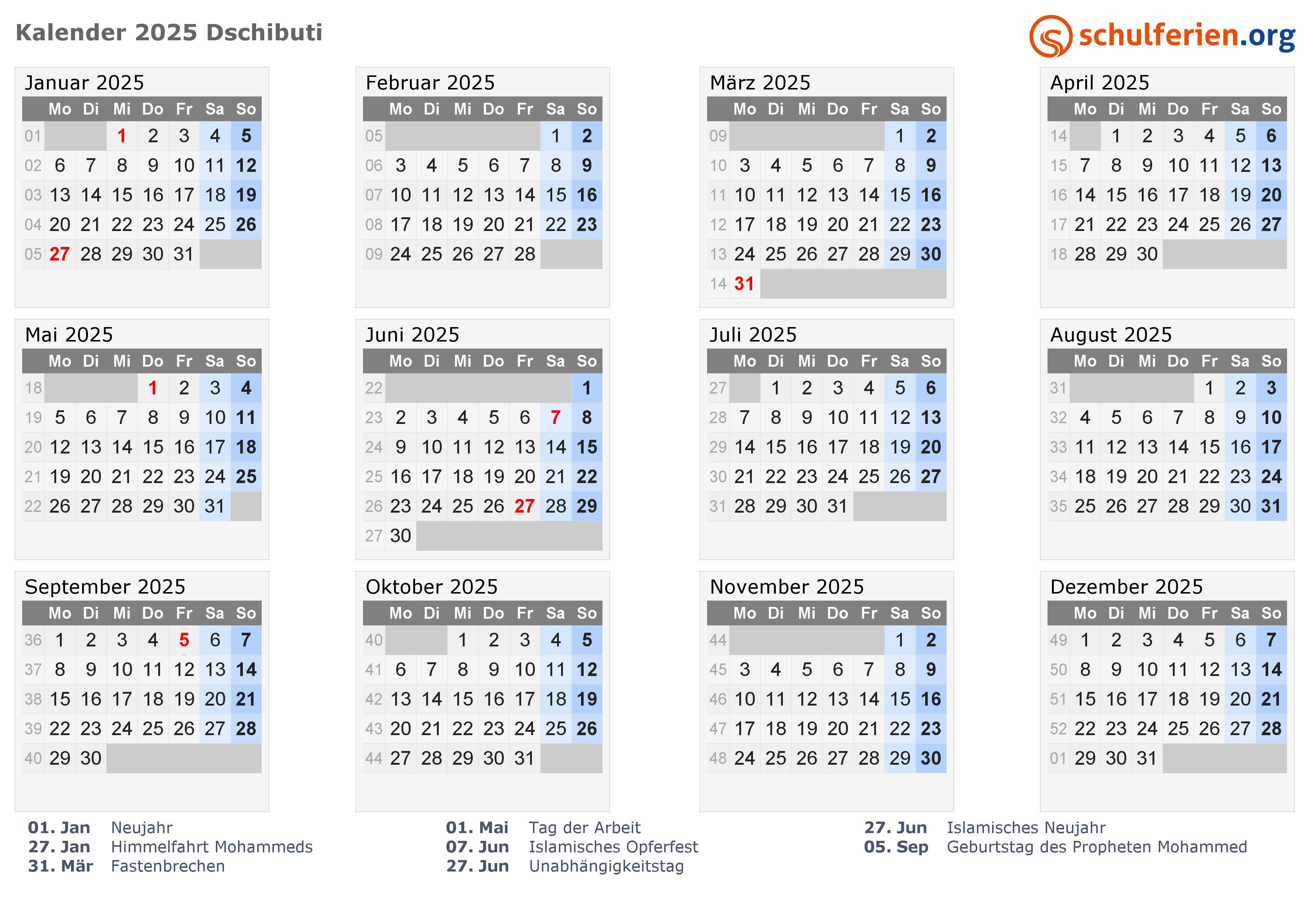 Kalender 2025 Dschibuti

schulferien.org

Januar 2025

|  | Mo | Di | Mi | Do | Fr | Sa | So |
|---|---|---|---|---|---|---|---|
| 01 |  |  | 1 | 2 | 3 | 4 | 5 |
| 02 | 6 | 7 | 8 | 9 | 10 | 11 | 12 |
| 03 | 13 | 14 | 15 | 16 | 17 | 18 | 19 |
| 04 | 20 | 21 | 22 | 23 | 24 | 25 | 26 |
| 05 | 27 | 28 | 29 | 30 | 31 |  |  |

Februar 2025

|  | Mo | Di | Mi | Do | Fr | Sa | So |
|---|---|---|---|---|---|---|---|
| 05 |  |  |  |  |  | 1 | 2 |
| 06 | 3 | 4 | 5 | 6 | 7 | 8 | 9 |
| 07 | 10 | 11 | 12 | 13 | 14 | 15 | 16 |
| 08 | 17 | 18 | 19 | 20 | 21 | 22 | 23 |
| 09 | 24 | 25 | 26 | 27 | 28 |  |  |

März 2025

|  | Mo | Di | Mi | Do | Fr | Sa | So |
|---|---|---|---|---|---|---|---|
| 09 |  |  |  |  |  | 1 | 2 |
| 10 | 3 | 4 | 5 | 6 | 7 | 8 | 9 |
| 11 | 10 | 11 | 12 | 13 | 14 | 15 | 16 |
| 12 | 17 | 18 | 19 | 20 | 21 | 22 | 23 |
| 13 | 24 | 25 | 26 | 27 | 28 | 29 | 30 |
| 14 | 31 |  |  |  |  |  |  |

April 2025

|  | Mo | Di | Mi | Do | Fr | Sa | So |
|---|---|---|---|---|---|---|---|
| 14 |  | 1 | 2 | 3 | 4 | 5 | 6 |
| 15 | 7 | 8 | 9 | 10 | 11 | 12 | 13 |
| 16 | 14 | 15 | 16 | 17 | 18 | 19 | 20 |
| 17 | 21 | 22 | 23 | 24 | 25 | 26 | 27 |
| 18 | 28 | 29 | 30 |  |  |  |  |

Mai 2025

|  | Mo | Di | Mi | Do | Fr | Sa | So |
|---|---|---|---|---|---|---|---|
| 18 |  |  |  | 1 | 2 | 3 | 4 |
| 19 | 5 | 6 | 7 | 8 | 9 | 10 | 11 |
| 20 | 12 | 13 | 14 | 15 | 16 | 17 | 18 |
| 21 | 19 | 20 | 21 | 22 | 23 | 24 | 25 |
| 22 | 26 | 27 | 28 | 29 | 30 | 31 |  |

Juni 2025

|  | Mo | Di | Mi | Do | Fr | Sa | So |
|---|---|---|---|---|---|---|---|
| 22 |  |  |  |  |  |  | 1 |
| 23 | 2 | 3 | 4 | 5 | 6 | 7 | 8 |
| 24 | 9 | 10 | 11 | 12 | 13 | 14 | 15 |
| 25 | 16 | 17 | 18 | 19 | 20 | 21 | 22 |
| 26 | 23 | 24 | 25 | 26 | 27 | 28 | 29 |
| 27 | 30 |  |  |  |  |  |  |

Juli 2025

|  | Mo | Di | Mi | Do | Fr | Sa | So |
|---|---|---|---|---|---|---|---|
| 27 |  | 1 | 2 | 3 | 4 | 5 | 6 |
| 28 | 7 | 8 | 9 | 10 | 11 | 12 | 13 |
| 29 | 14 | 15 | 16 | 17 | 18 | 19 | 20 |
| 30 | 21 | 22 | 23 | 24 | 25 | 26 | 27 |
| 31 | 28 | 29 | 30 | 31 |  |  |  |

August 2025

|  | Mo | Di | Mi | Do | Fr | Sa | So |
|---|---|---|---|---|---|---|---|
| 31 |  |  |  |  | 1 | 2 | 3 |
| 32 | 4 | 5 | 6 | 7 | 8 | 9 | 10 |
| 33 | 11 | 12 | 13 | 14 | 15 | 16 | 17 |
| 34 | 18 | 19 | 20 | 21 | 22 | 23 | 24 |
| 35 | 25 | 26 | 27 | 28 | 29 | 30 | 31 |

September 2025

|  | Mo | Di | Mi | Do | Fr | Sa | So |
|---|---|---|---|---|---|---|---|
| 36 | 1 | 2 | 3 | 4 | 5 | 6 | 7 |
| 37 | 8 | 9 | 10 | 11 | 12 | 13 | 14 |
| 38 | 15 | 16 | 17 | 18 | 19 | 20 | 21 |
| 39 | 22 | 23 | 24 | 25 | 26 | 27 | 28 |
| 40 | 29 | 30 |  |  |  |  |  |

Oktober 2025

|  | Mo | Di | Mi | Do | Fr | Sa | So |
|---|---|---|---|---|---|---|---|
| 40 |  |  | 1 | 2 | 3 | 4 | 5 |
| 41 | 6 | 7 | 8 | 9 | 10 | 11 | 12 |
| 42 | 13 | 14 | 15 | 16 | 17 | 18 | 19 |
| 43 | 20 | 21 | 22 | 23 | 24 | 25 | 26 |
| 44 | 27 | 28 | 29 | 30 | 31 |  |  |

November 2025

|  | Mo | Di | Mi | Do | Fr | Sa | So |
|---|---|---|---|---|---|---|---|
| 44 |  |  |  |  |  | 1 | 2 |
| 45 | 3 | 4 | 5 | 6 | 7 | 8 | 9 |
| 46 | 10 | 11 | 12 | 13 | 14 | 15 | 16 |
| 47 | 17 | 18 | 19 | 20 | 21 | 22 | 23 |
| 48 | 24 | 25 | 26 | 27 | 28 | 29 | 30 |

Dezember 2025

|  | Mo | Di | Mi | Do | Fr | Sa | So |
|---|---|---|---|---|---|---|---|
| 49 | 1 | 2 | 3 | 4 | 5 | 6 | 7 |
| 50 | 8 | 9 | 10 | 11 | 12 | 13 | 14 |
| 51 | 15 | 16 | 17 | 18 | 19 | 20 | 21 |
| 52 | 22 | 23 | 24 | 25 | 26 | 27 | 28 |
| 01 | 29 | 30 | 31 |  |  |  |  |

01. Jan Neujahr
27. Jan Himmelfahrt Mohammeds
31. Mär Fastenbrechen

01. Mai Tag der Arbeit
07. Jun Islamisches Opferfest
27. Jun Unabhängigkeitstag

27. Jun Islamisches Neujahr
05. Sep Geburtstag des Propheten Mohammed